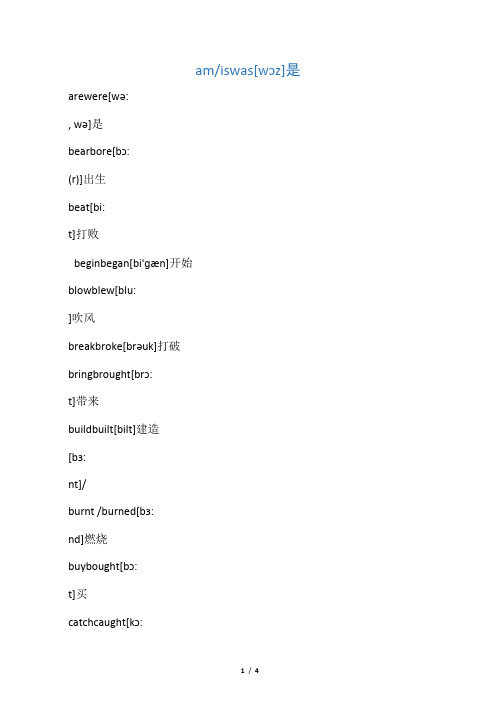 am/iswas[wɔz]是

arewere[wə:

, wə]是

bearbore[bɔ:

(r)]出生

beat[bi:

t]打败

beginbegan[bi'gæn]开始

blowblew[blu:

]吹风

breakbroke[brəuk]打破

bringbrought[brɔ:

t]带来

buildbuilt[bilt]建造

[bɜ:

nt]/

burnt /burned[bɜ:

nd]燃烧

buybought[bɔ:

t]买

catchcaught[kɔ:

1 / 4